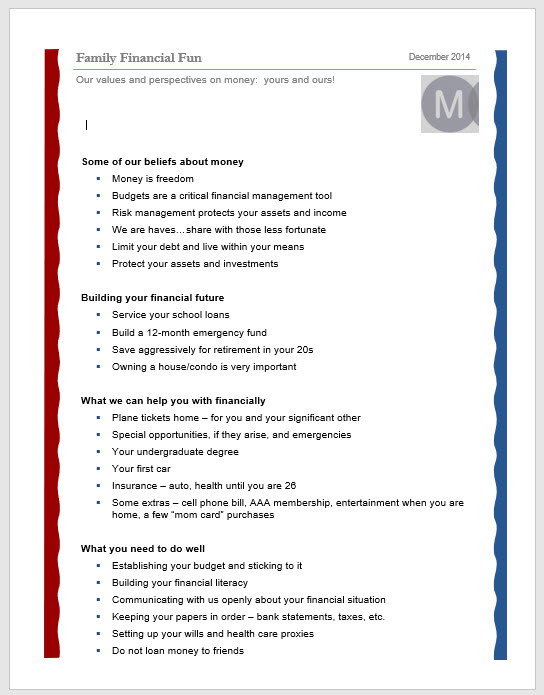 Family Financial Fun

December 2014

Our values and perspectives on money: yours and ours!

M

Some of our beliefs about money

- Money is freedom
- Budgets are a critical financial management tool
- Risk management protects your assets and income
- We are haves…share with those less fortunate
- Limit your debt and live within your means
- Protect your assets and investments

Building your financial future

- Service your school loans
- Build a 12-month emergency fund
- Save aggressively for retirement in your 20s
- Owning a house/condo is very important

What we can help you with financially

- Plane tickets home – for you and your significant other
- Special opportunities, if they arise, and emergencies
- Your undergraduate degree
- Your first car
- Insurance – auto, health until you are 26
- Some extras – cell phone bill, AAA membership, entertainment when you are home, a few "mom card" purchases

What you need to do well

- Establishing your budget and sticking to it
- Building your financial literacy
- Communicating with us openly about your financial situation
- Keeping your papers in order – bank statements, taxes, etc.
- Setting up your wills and health care proxies
- Do not loan money to friends